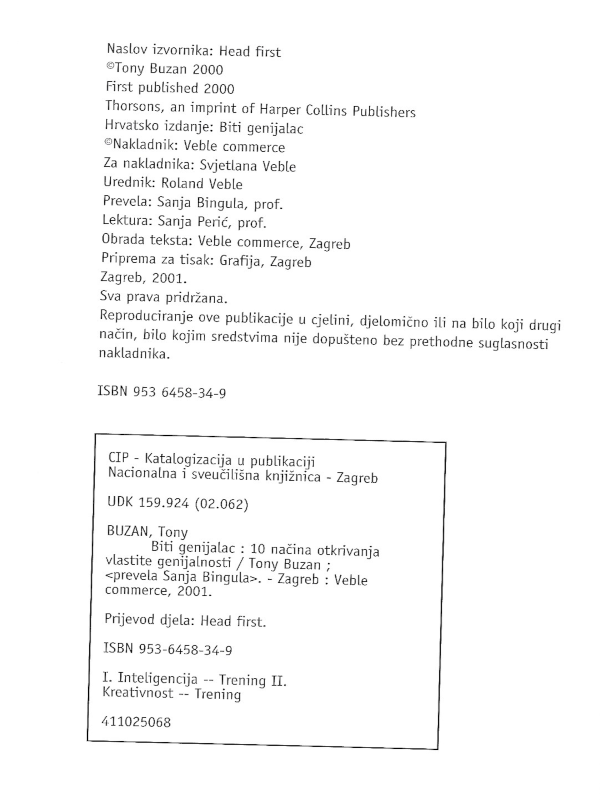 Naslov izvornika: Head first
©Tony Buzan 2000
First published 2000
Thorsons, an imprint of Harper Collins Publishers
Hrvatsko izdanje: Biti genijalac
©Nakladnik: Veble commerce
Za nakladnika: Svjetlana Veble
Urednik: Roland Veble
Prevela: Sanja Bingula, prof.
Lektura: Sanja Perić, prof.
Obrada teksta: Veble commerce, Zagreb
Priprema za tisak: Grafija, Zagreb
Zagreb, 2001.
Sva prava pridržana.
Reproduciranje ove publikacije u cjelini, djelomično ili na bilo koji drugi način, bilo kojim sredstvima nije dopušteno bez prethodne suglasnosti nakladnika.

ISBN 953 6458-34-9

CIP - Katalogizacija u publikaciji
Nacionalna i sveučilišna knjižnica - Zagreb

UDK 159.924 (02.062)

BUZAN, Tony
Biti genijalac : 10 načina otkrivanja vlastite genijalnosti / Tony Buzan ; <prevela Sanja Bingula>. - Zagreb : Veble commerce, 2001.

Prijevod djela: Head first.

ISBN 953-6458-34-9

I. Inteligencija -- Trening II. Kreativnost -- Trening

411025068